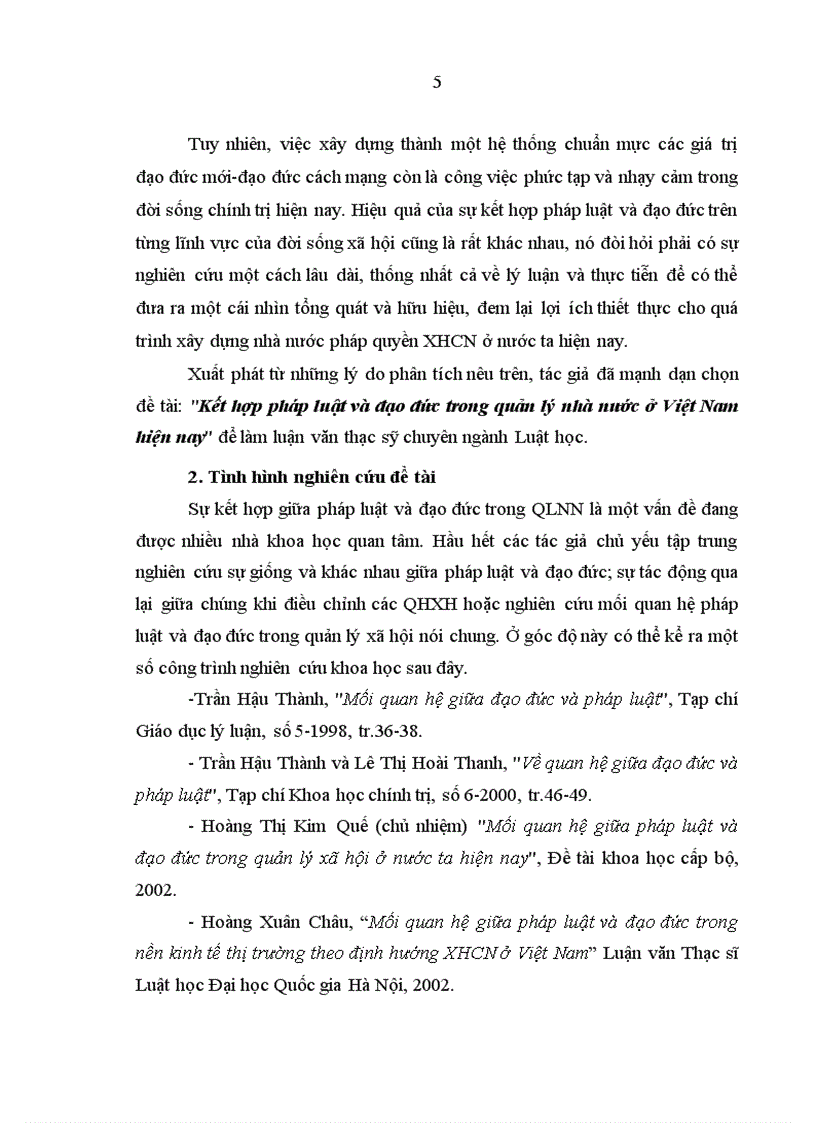 5

Tuy nhiên, việc xây dựng thành một hệ thống chuẩn mực các giá trị đạo đức mới-đạo đức cách mạng còn là công việc phức tạp và nhạy cảm trong đời sống chính trị hiện nay. Hiệu quả của sự kết hợp pháp luật và đạo đức trên từng lĩnh vực của đời sống xã hội cũng là rất khác nhau, nó đòi hỏi phải có sự nghiên cứu một cách lâu dài, thống nhất cả về lý luận và thực tiễn để có thể đưa ra một cái nhìn tổng quát và hữu hiệu, đem lại lợi ích thiết thực cho quá trình xây dựng nhà nước pháp quyền XHCN ở nước ta hiện nay.

Xuất phát từ những lý do phân tích nêu trên, tác giả đã mạnh dạn chọn đề tài: "Kết hợp pháp luật và đạo đức trong quản lý nhà nước ở Việt Nam hiện nay" để làm luận văn thạc sỹ chuyên ngành Luật học.

2. Tình hình nghiên cứu đề tài

Sự kết hợp giữa pháp luật và đạo đức trong QLNN là một vấn đề đang được nhiều nhà khoa học quan tâm. Hầu hết các tác giả chủ yếu tập trung nghiên cứu sự giống và khác nhau giữa pháp luật và đạo đức; sự tác động qua lại giữa chúng khi điều chỉnh các QHXH hoặc nghiên cứu mối quan hệ pháp luật và đạo đức trong quản lý xã hội nói chung. Ở góc độ này có thể kể ra một số công trình nghiên cứu khoa học sau đây.

-Trần Hậu Thành, "Mối quan hệ giữa đạo đức và pháp luật", Tạp chí Giáo dục lý luận, số 5-1998, tr.36-38.

- Trần Hậu Thành và Lê Thị Hoài Thanh, "Về quan hệ giữa đạo đức và pháp luật", Tạp chí Khoa học chính trị, số 6-2000, tr.46-49.

- Hoàng Thị Kim Quế (chủ nhiệm) "Mối quan hệ giữa pháp luật và đạo đức trong quản lý xã hội ở nước ta hiện nay", Đề tài khoa học cấp bộ, 2002.

- Hoàng Xuân Châu, “Mối quan hệ giữa pháp luật và đạo đức trong nền kinh tế thị trường theo định hướng XHCN ở Việt Nam” Luận văn Thạc sĩ Luật học Đại học Quốc gia Hà Nội, 2002.